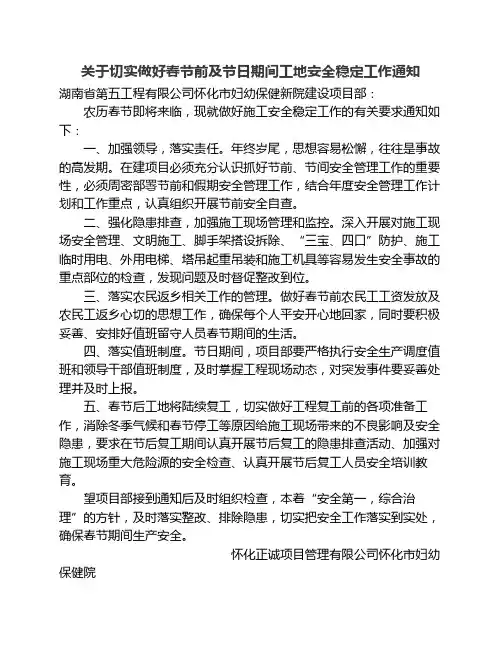 关于切实做好春节前及节日期间工地安全稳定工作通知

湖南省第五工程有限公司怀化市妇幼保健新院建设项目部：

农历春节即将来临，现就做好施工安全稳定工作的有关要求通知如下：

一、加强领导，落实责任。年终岁尾，思想容易松懈，往往是事故的高发期。在建项目必须充分认识抓好节前、节间安全管理工作的重要性，必须周密部署节前和假期安全管理工作，结合年度安全管理工作计划和工作重点，认真组织开展节前安全自查。

二、强化隐患排查，加强施工现场管理和监控。深入开展对施工现场安全管理、文明施工、脚手架搭设拆除、“三宝、四口”防护、施工临时用电、外用电梯、塔吊起重吊装和施工机具等容易发生安全事故的重点部位的检查，发现问题及时督促整改到位。

三、落实农民返乡相关工作的管理。做好春节前农民工工资发放及农民工返乡心切的思想工作，确保每个人平安开心地回家，同时要积极妥善、安排好值班留守人员春节期间的生活。

四、落实值班制度。节日期间，项目部要严格执行安全生产调度值班和领导干部值班制度，及时掌握工程现场动态，对突发事件要妥善处理并及时上报。

五、春节后工地将陆续复工，切实做好工程复工前的各项准备工作，消除冬季气候和春节停工等原因给施工现场带来的不良影响及安全隐患，要求在节后复工期间认真开展节后复工的隐患排查活动、加强对施工现场重大危险源的安全检查、认真开展节后复工人员安全培训教育。

望项目部接到通知后及时组织检查，本着“安全第一，综合治理”的方针，及时落实整改、排除隐患，切实把安全工作落实到实处，确保春节期间生产安全。

怀化正诚项目管理有限公司怀化市妇幼保健院